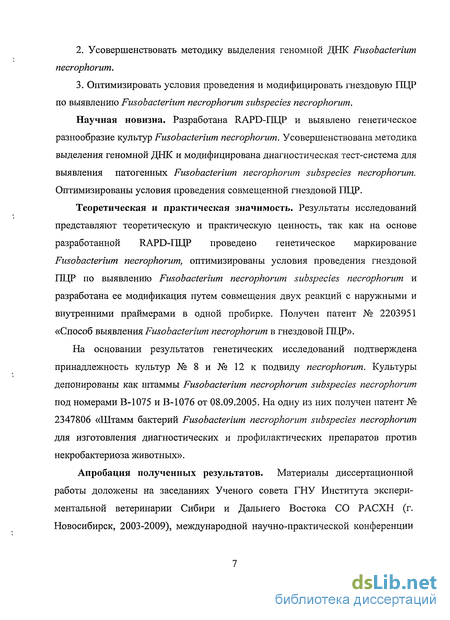 2. Усовершенствовать методику выделения геномной ДНК Fusobacterium necrophorum.

3. Оптимизировать условия проведения и модифицировать гнездовую ПЦР по выявлению Fusobacterium necrophorum subspecies necrophorum.

Научная новизна. Разработана RAPD-ПЦР и выявлено генетическое разнообразие культур Fusobacterium necrophorum. Усовершенствована методика выделения геномной ДНК и модифицирована диагностическая тест-система для выявления патогенных Fusobacterium necrophorum subspecies necrophorum. Оптимизированы условия проведения совмещенной гнездовой ПЦР.

Теоретическая и практическая значимость. Результаты исследований представляют теоретическую и практическую ценность, так как на основе разработанной RAPD-ПЦР проведено генетическое маркирование Fusobacterium necrophorum, оптимизированы условия проведения гнездовой ПЦР по выявлению Fusobacterium necrophorum subspecies necrophorum и разработана ее модификация путем совмещения двух реакций с наружными и внутренними праймерами в одной пробирке. Получен патент № 2203951 «Способ выявления Fusobacterium necrophorum в гнездовой ПЦР».

На основании результатов генетических исследований подтверждена принадлежность культур № 8 и № 12 к подвиду necrophorum. Культуры депонированы как штаммы Fusobacterium necrophorum subspecies necrophorum под номерами В-1075 и В-1076 от 08.09.2005. На одну из них получен патент № 2347806 «Штамм бактерий Fusobacterium necrophorum subspecies necrophorum для изготовления диагностических и профилактических препаратов против некробактериоза животных».

Апробация полученных результатов. Материалы диссертационной работы доложены на заседаниях Ученого совета ГНУ Института экспериментальной ветеринарии Сибири и Дальнего Востока СО РАСХН (г. Новосибирск, 2003-2009), международной научно-практической конференции

7

dsLib.net
библиотека диссертаций